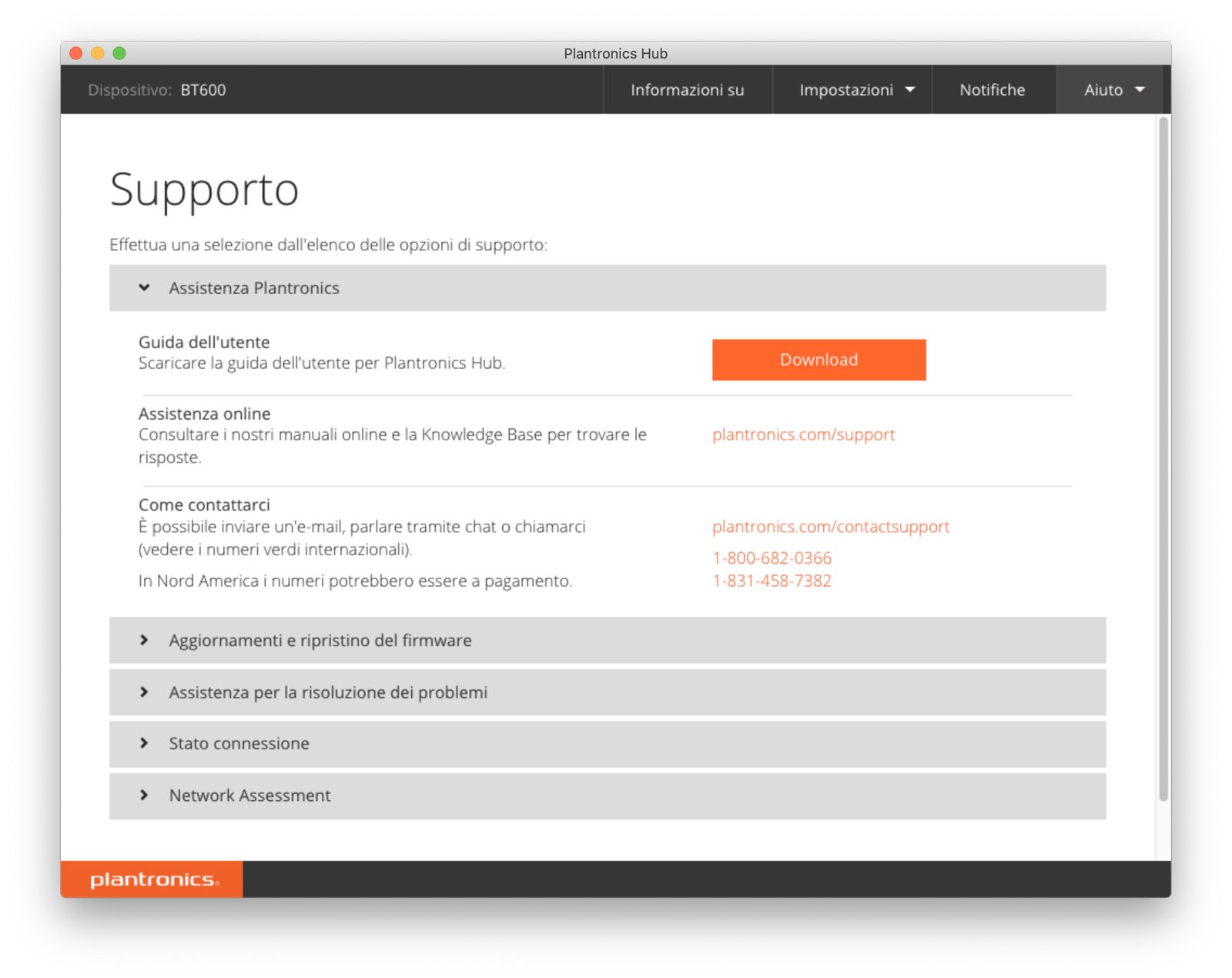 Plantronics Hub

Dispositivo: BT600

Informazioni su

Impostazioni

Notifiche

Aiuto

Supporto

Effettua una selezione dall'elenco delle opzioni di supporto:

Assistenza Plantronics

Guida dell'utente
Scaricare la guida dell'utente per Plantronics Hub.

Download

Assistenza online
Consultare i nostri manuali online e la Knowledge Base per trovare le risposte.

plantronics.com/support

Come contattarci
È possibile inviare un'e-mail, parlare tramite chat o chiamarci (vedere i numeri verdi internazionali).

In Nord America i numeri potrebbero essere a pagamento.

plantronics.com/contactsupport

1-800-682-0366
1-831-458-7382

Aggiornamenti e ripristino del firmware

Assistenza per la risoluzione dei problemi

Stato connessione

Network Assessment

plantronics.